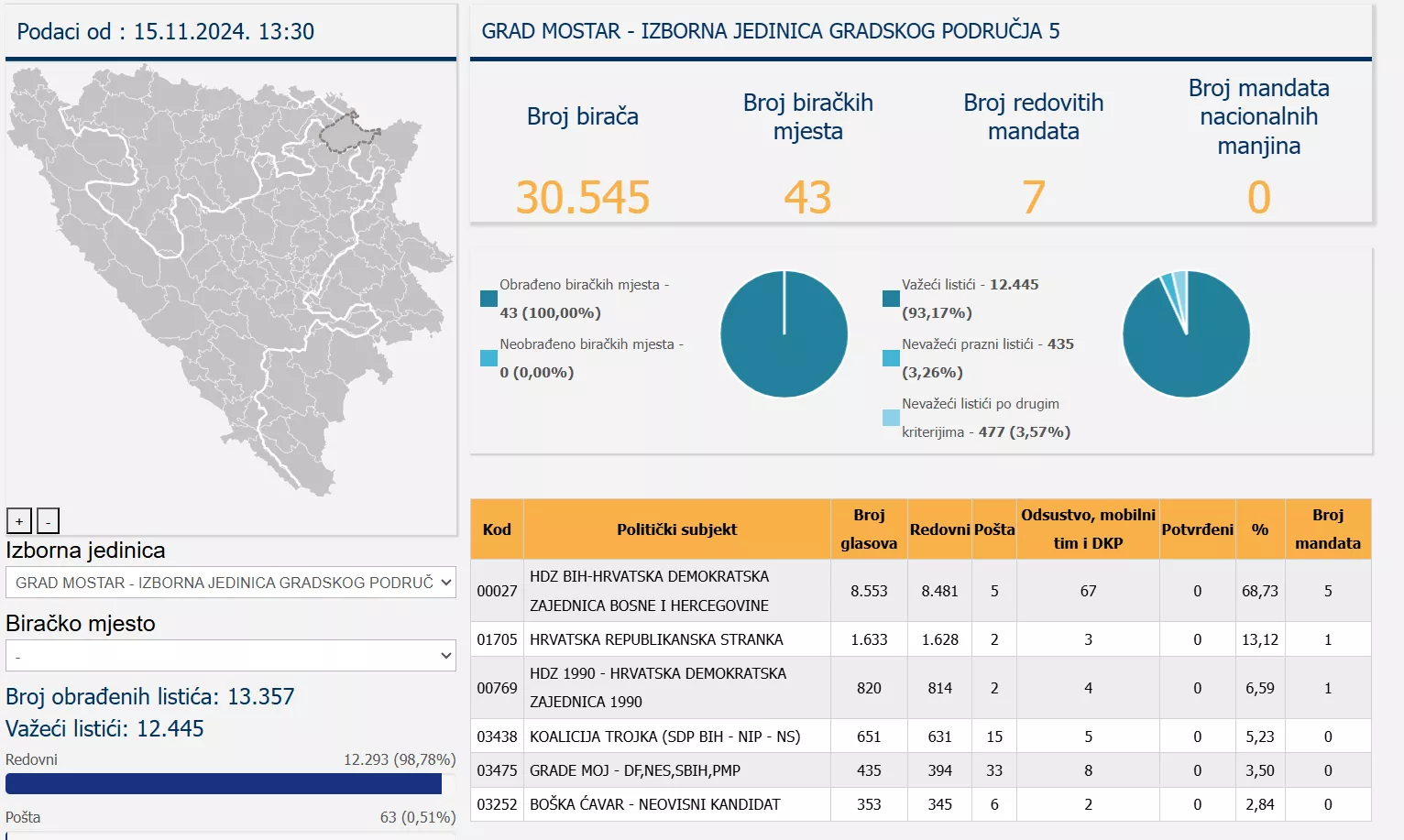 Podaci od : 15.11.2024. 13:30

+ -

Izborna jedinica

GRAD MOSTAR - IZBORNA JEDINICA GRADSKOG PODRUČ

Biračko mjesto

-

Broj obrađenih listića: 13.357

Važeći listići: 12.445

Redovni 12.293 (98,78%)

Pošta 63 (0,51%)

GRAD MOSTAR - IZBORNA JEDINICA GRADSKOG PODRUČJA 5

Broj birača
30.545

Broj biračkih mjesta
43

Broj redovitih mandata
7

Broj mandata nacionalnih manjina
0

Obrađeno biračkih mjesta - 43 (100,00%)

Neobrađeno biračkih mjesta - 0 (0,00%)

Važeći listići - 12.445 (93,17%)

Nevažeći prazni listići - 435 (3,26%)

Nevažeći listići po drugim kriterijima - 477 (3,57%)

| Kod | Politički subjekt | Broj glasova | Redovni | Pošta | Odsustvo, mobilni tim i DKP | Potvrđeni | % | Broj mandata |
|---|---|---|---|---|---|---|---|---|
| 00027 | HDZ BIH-HRVATSKA DEMOKRATSKA ZAJEDNICA BOSNE I HERCEGOVINE | 8.553 | 8.481 | 5 | 67 | 0 | 68,73 | 5 |
| 01705 | HRVATSKA REPUBLIKANSKA STRANKA | 1.633 | 1.628 | 2 | 3 | 0 | 13,12 | 1 |
| 00769 | HDZ 1990 - HRVATSKA DEMOKRATSKA ZAJEDNICA 1990 | 820 | 814 | 2 | 4 | 0 | 6,59 | 1 |
| 03438 | KOALICIJA TROJKA (SDP BIH - NIP - NS) | 651 | 631 | 15 | 5 | 0 | 5,23 | 0 |
| 03475 | GRADE MOJ - DF,NES,SBIH,PMP | 435 | 394 | 33 | 8 | 0 | 3,50 | 0 |
| 03252 | BOŠKA ĆAVAR - NEOVISNI KANDIDAT | 353 | 345 | 6 | 2 | 0 | 2,84 | 0 |